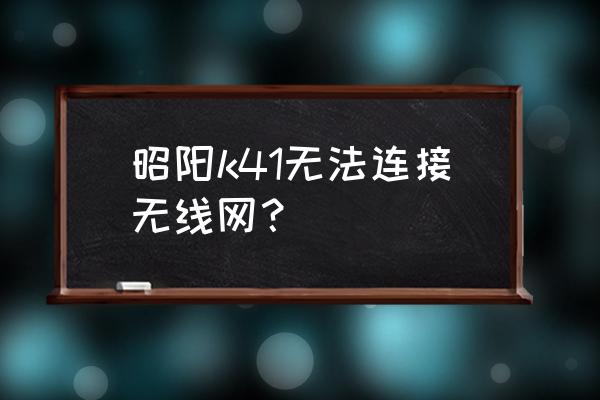 昭阳k41无法连接无线网？